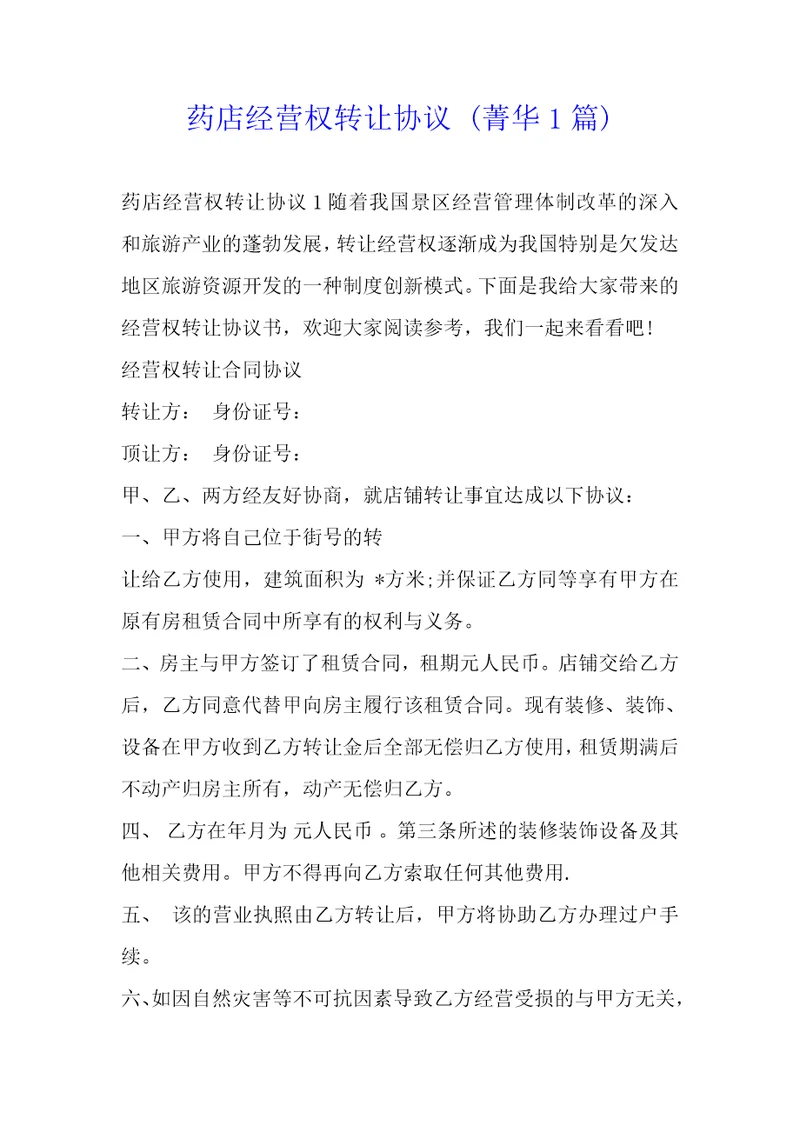 药店经营权转让协议（菁华1篇）

药店经营权转让协议1随着我国景区经营管理体制改革的深入和旅游产业的蓬勃发展，转让经营权逐渐成为我国特别是欠发达地区旅游资源开发的一种制度创新模式。下面是我给大家带来的经营权转让协议书，欢迎大家阅读参考，我们一起来看看吧！

经营权转让合同协议

转让方：　身份证号：

顶让方：　身份证号：

甲、乙、两方经友好协商，就店铺转让事宜达成以下协议：

一、甲方将自己位于街号的转

让给乙方使用，建筑面积为 *方米;并保证乙方同等享有甲方在原有房租赁合同中所享有的权利与义务。

二、房主与甲方签订了租赁合同，租期元人民币。店铺交给乙方后，乙方同意代替甲向房主履行该租赁合同。现有装修、装饰、设备在甲方收到乙方转让金后全部无偿归乙方使用，租赁期满后不动产归房主所有，动产无偿归乙方。

四、 乙方在年月为 元人民币 。第三条所述的装修装饰设备及其他相关费用。甲方不得再向乙方索取任何其他费用.

五、 该的营业执照由乙方转让后，甲方将协助乙方办理过户手续。

六、如因自然灾害等不可抗因素导致乙方经营受损的与甲方无关，